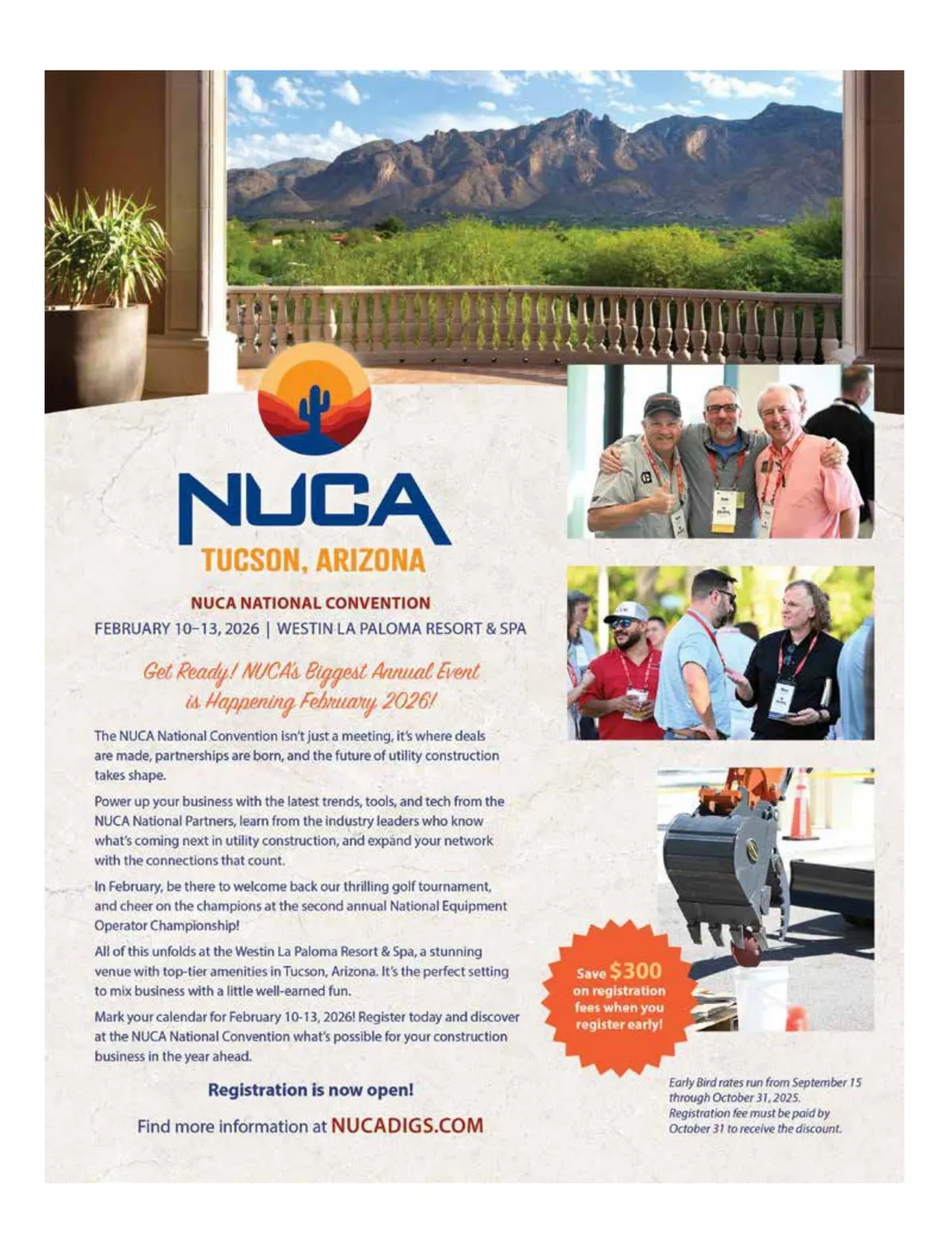 NUCA
TUCSON, ARIZONA

NUCA NATIONAL CONVENTION
FEBRUARY 10–13, 2026 | WESTIN LA PALOMA RESORT & SPA

Get Ready! NUCA's Biggest Annual Event is Happening February 2026!

The NUCA National Convention isn't just a meeting, it's where deals are made, partnerships are born, and the future of utility construction takes shape.

Power up your business with the latest trends, tools, and tech from the NUCA National Partners, learn from the industry leaders who know what's coming next in utility construction, and expand your network with the connections that count.

In February, be there to welcome back our thrilling golf tournament, and cheer on the champions at the second annual National Equipment Operator Championship!

All of this unfolds at the Westin La Paloma Resort & Spa, a stunning venue with top-tier amenities in Tucson, Arizona. It's the perfect setting to mix business with a little well-earned fun.

Mark your calendar for February 10-13, 2026! Register today and discover at the NUCA National Convention what's possible for your construction business in the year ahead.

Registration is now open!

Find more information at NUCADIGS.COM

Save $300 on registration fees when you register early!

Early Bird rates run from September 15 through October 31, 2025. Registration fee must be paid by October 31 to receive the discount.